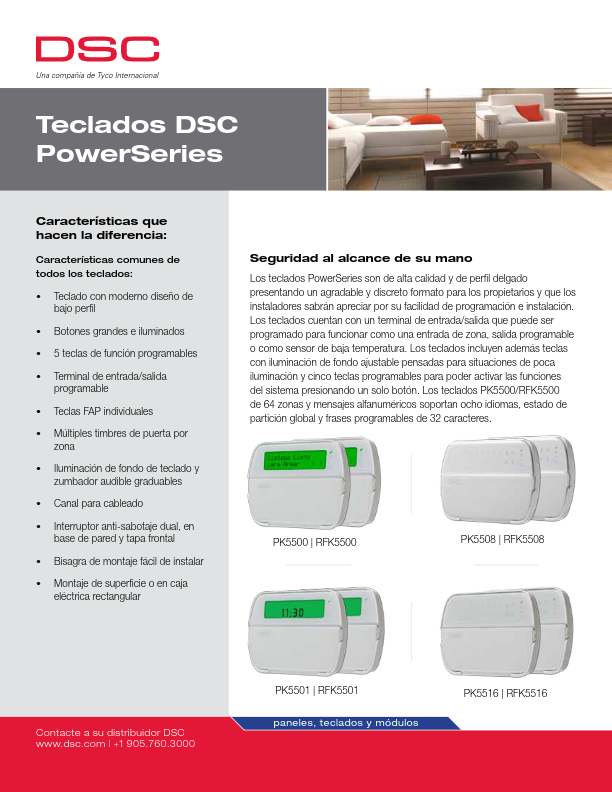 DSC
Una compañía de Tyco Internacional

Teclados DSC PowerSeries

Características que hacen la diferencia:

Características comunes de todos los teclados:

• Teclado con moderno diseño de bajo perfil
• Botones grandes e iluminados
• 5 teclas de función programables
• Terminal de entrada/salida programable
• Teclas FAP individuales
• Múltiples timbres de puerta por zona
• Iluminación de fondo de teclado y zumbador audible graduables
• Canal para cableado
• Interruptor anti-sabotaje dual, en base de pared y tapa frontal
• Bisagra de montaje fácil de instalar
• Montaje de superficie o en caja eléctrica rectangular

Seguridad al alcance de su mano

Los teclados PowerSeries son de alta calidad y de perfil delgado presentando un agradable y discreto formato para los propietarios y que los instaladores sabrán apreciar por su facilidad de programación e instalación. Los teclados cuentan con un terminal de entrada/salida que puede ser programado para funcionar como una entrada de zona, salida programable o como sensor de baja temperatura. Los teclados incluyen además teclas con iluminación de fondo ajustable pensadas para situaciones de poca iluminación y cinco teclas programables para poder activar las funciones del sistema presionando un solo botón. Los teclados PK5500/RFK5500 de 64 zonas y mensajes alfanuméricos soportan ocho idiomas, estado de partición global y frases programables de 32 caracteres.

Sistema Listo para Armar

PK5500 | RFK5500

PK5508 | RFK5508

11:30

PK5501 | RFK5501

PK5516 | RFK5516

Contacte a su distribuidor DSC
www.dsc.com | +1 905.760.3000

paneles, teclados y módulos